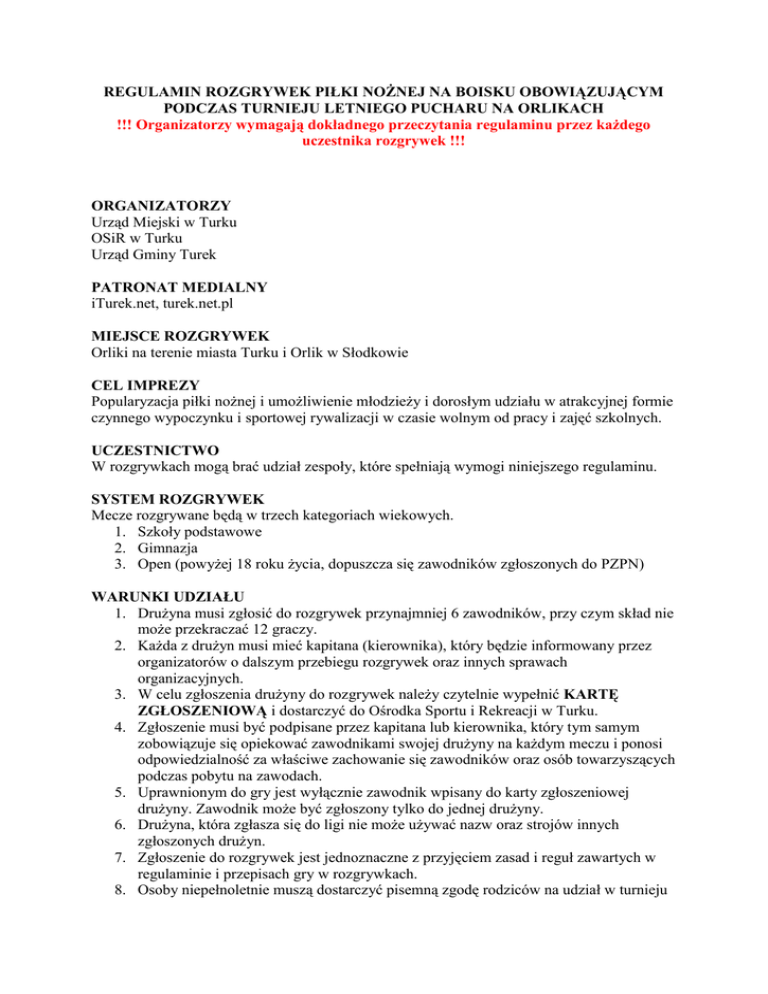 REGULAMIN ROZGRYWEK PIŁKI NOŻNEJ NA BOISKU OBOWIĄZUJĄCYM PODCZAS TURNIEJU LETNIEGO PUCHARU NA ORLIKACH
!!! Organizatorzy wymagają dokładnego przeczytania regulaminu przez każdego uczestnika rozgrywek !!!

ORGANIZATORZY
Urząd Miejski w Turku
OSiR w Turku
Urząd Gminy Turek

PATRONAT MEDIALNY
iTurek.net, turek.net.pl

MIEJSCE ROZGRYWEK
Orliki na terenie miasta Turku i Orlik w Słodkowie

CEL IMPREZY
Popularyzacja piłki nożnej i umożliwienie młodzieży i dorosłym udziału w atrakcyjnej formie czynnego wypoczynku i sportowej rywalizacji w czasie wolnym od pracy i zajęć szkolnych.

UCZESTNICTWO
W rozgrywkach mogą brać udział zespoły, które spełniają wymogi niniejszego regulaminu.

SYSTEM ROZGRYWEK
Mecze rozgrywane będą w trzech kategoriach wiekowych.
1. Szkoły podstawowe
2. Gimnazja
3. Open (powyżej 18 roku życia, dopuszcza się zawodników zgłoszonych do PZPN)

WARUNKI UDZIAŁU
1. Drużyna musi zgłosić do rozgrywek przynajmniej 6 zawodników, przy czym skład nie może przekraczać 12 graczy.
2. Każda z drużyn musi mieć kapitana (kierownika), który będzie informowany przez organizatorów o dalszym przebiegu rozgrywek oraz innych sprawach organizacyjnych.
3. W celu zgłoszenia drużyny do rozgrywek należy czytelnie wypełnić KARTĘ ZGŁOSZENIOWĄ i dostarczyć do Ośrodka Sportu i Rekreacji w Turku.
4. Zgłoszenie musi być podpisane przez kapitana lub kierownika, który tym samym zobowiązuje się opiekować zawodnikami swojej drużyny na każdym meczu i ponosi odpowiedzialność za właściwe zachowanie się zawodników oraz osób towarzyszących podczas pobytu na zawodach.
5. Uprawnionym do gry jest wyłącznie zawodnik wpisany do karty zgłoszeniowej drużyny. Zawodnik może być zgłoszony tylko do jednej drużyny.
6. Drużyna, która zgłasza się do ligi nie może używać nazw oraz strojów innych zgłoszonych drużyn.
7. Zgłoszenie do rozgrywek jest jednoznaczne z przyjęciem zasad i reguł zawartych w regulaminie i przepisach gry w rozgrywkach.
8. Osoby niepełnoletnie muszą dostarczyć pisemną zgodę rodziców na udział w turnieju